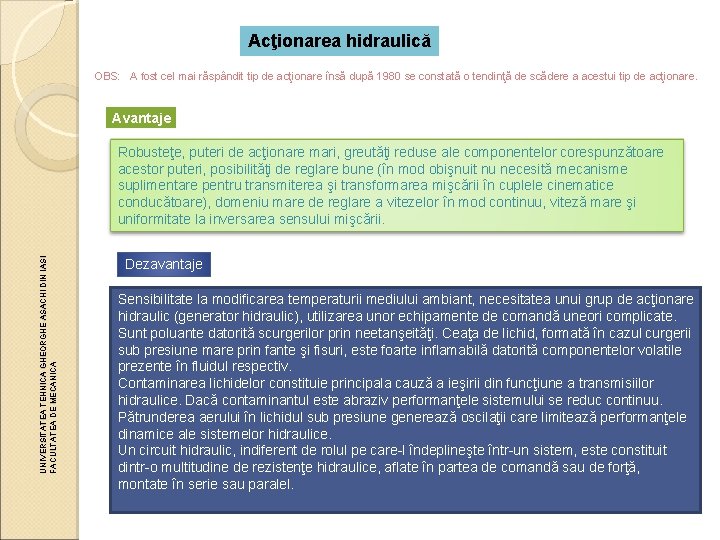 UNIVERSITATEA TEHNICA GHEORGHE ASACHI DIN IASI
FACULTATEA DE MECANICA

Acţionarea hidraulică

OBS: A fost cel mai răspândit tip de acţionare însă după 1980 se constată o tendinţă de scădere a acestui tip de acţionare.

Avantaje

Robusteţe, puteri de acţionare mari, greutăţi reduse ale componentelor corespunzătoare acestor puteri, posibilităţi de reglare bune (în mod obişnuit nu necesită mecanisme suplimentare pentru transmiterea şi transformarea mişcării în cuplele cinematice conducătoare), domeniu mare de reglare a vitezelor în mod continuu, viteză mare şi uniformitate la inversarea sensului mişcării.

Dezavantaje

Sensibilitate la modificarea temperaturii mediului ambiant, necesitatea unui grup de acţionare hidraulic (generator hidraulic), utilizarea unor echipamente de comandă uneori complicate.
Sunt poluante datorită scurgerilor prin neetanşeităţi. Ceaţa de lichid, formată în cazul curgerii sub presiune mare prin fante şi fisuri, este foarte inflamabilă datorită componentelor volatile prezente în fluidul respectiv.
Contaminarea lichidelor constituie principala cauză a ieşirii din funcţiune a transmisiilor hidraulice. Dacă contaminantul este abraziv performanţele sistemului se reduc continuu.
Pătrunderea aerului în lichidul sub presiune generează oscilaţii care limitează performanţele dinamice ale sistemelor hidraulice.
Un circuit hidraulic, indiferent de rolul pe care-l îndeplineşte într-un sistem, este constituit dintr-o multitudine de rezistenţe hidraulice, aflate în partea de comandă sau de forţă, montate în serie sau paralel.